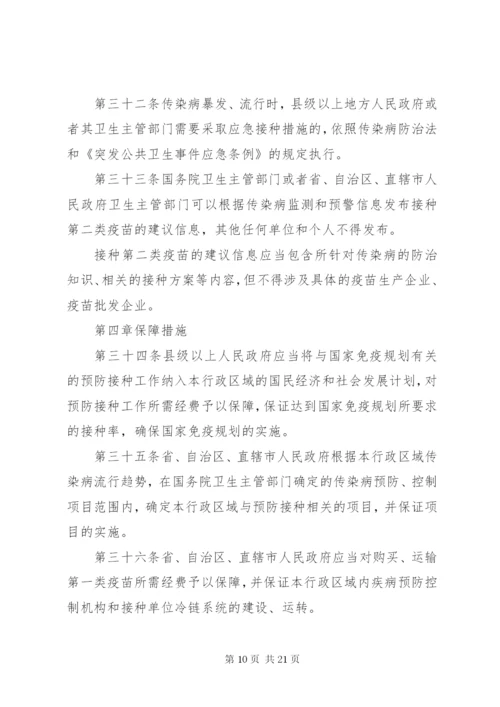 第三十二条传染病暴发、流行时，县级以上地方人民政府或者其卫生主管部门需要采取应急接种措施的，依照传染病防治法和《突发公共卫生事件应急条例》的规定执行。

第三十三条国务院卫生主管部门或者省、自治区、直辖市人民政府卫生主管部门可以根据传染病监测和预警信息发布接种第二类疫苗的建议信息，其他任何单位和个人不得发布。

接种第二类疫苗的建议信息应当包含所针对传染病的防治知识、相关的接种方案等内容，但不得涉及具体的疫苗生产企业、疫苗批发企业。

第四章保障措施

第三十四条县级以上人民政府应当将与国家免疫规划有关的预防接种工作纳入本行政区域的国民经济和社会发展计划，对预防接种工作所需经费予以保障，保证达到国家免疫规划所要求的接种率，确保国家免疫规划的实施。

第三十五条省、自治区、直辖市人民政府根据本行政区域传染病流行趋势，在国务院卫生主管部门确定的传染病预防、控制项目范围内，确定本行政区域与预防接种相关的项目，并保证项目的实施。

第三十六条省、自治区、直辖市人民政府应当对购买、运输第一类疫苗所需经费予以保障，并保证本行政区域内疾病预防控制机构和接种单位冷链系统的建设、运转。

第 10 页 共 21 页